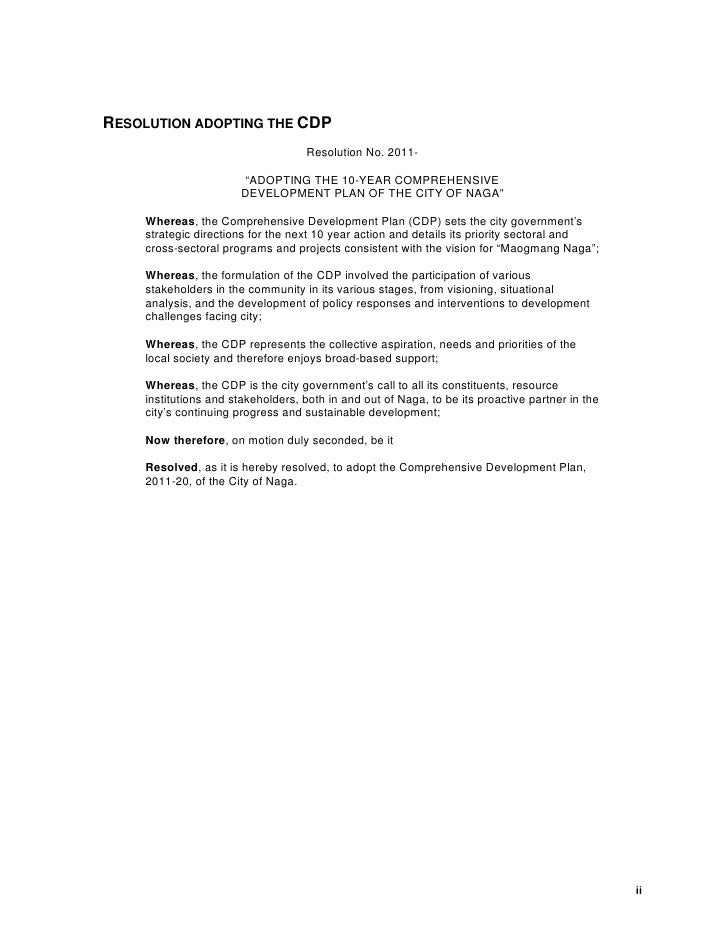 RESOLUTION ADOPTING THE CDP

Resolution No. 2011-

"ADOPTING THE 10-YEAR COMPREHENSIVE DEVELOPMENT PLAN OF THE CITY OF NAGA"

Whereas, the Comprehensive Development Plan (CDP) sets the city government's strategic directions for the next 10 year action and details its priority sectoral and cross-sectoral programs and projects consistent with the vision for "Maogmang Naga";

Whereas, the formulation of the CDP involved the participation of various stakeholders in the community in its various stages, from visioning, situational analysis, and the development of policy responses and interventions to development challenges facing city;

Whereas, the CDP represents the collective aspiration, needs and priorities of the local society and therefore enjoys broad-based support;

Whereas, the CDP is the city government's call to all its constituents, resource institutions and stakeholders, both in and out of Naga, to be its proactive partner in the city's continuing progress and sustainable development;

Now therefore, on motion duly seconded, be it

Resolved, as it is hereby resolved, to adopt the Comprehensive Development Plan, 2011-20, of the City of Naga.

ii